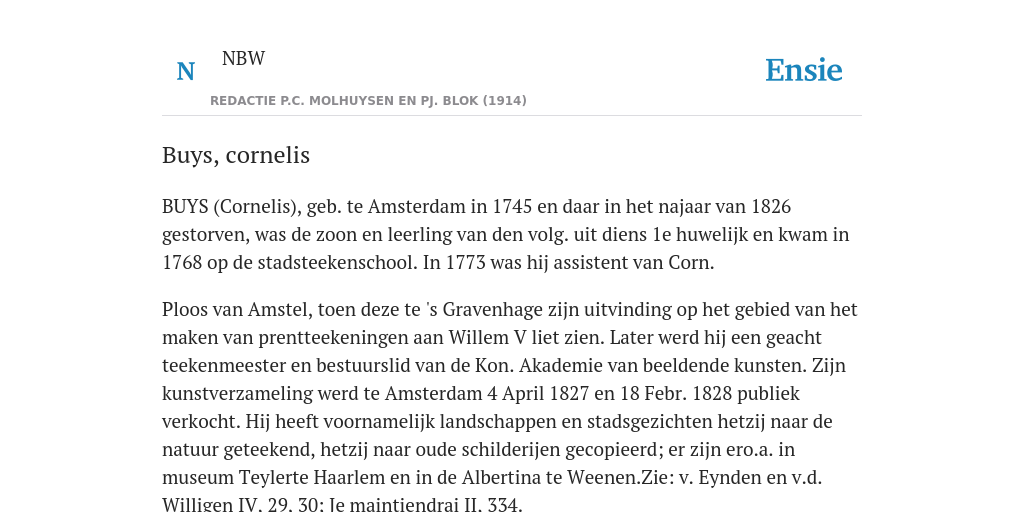 N

NBW

REDACTIE P.C. MOLHUYSEN EN PJ. BLOK (1914)

Ensie

Buys, cornelis

BUYS (Cornelis), geb. te Amsterdam in 1745 en daar in het najaar van 1826 gestorven, was de zoon en leerling van den volg. uit diens 1e huwelijk en kwam in 1768 op de stadsteekenschool. In 1773 was hij assistent van Corn.

Ploos van Amstel, toen deze te 's Gravenhage zijn uitvinding op het gebied van het maken van prentteekeningen aan Willem V liet zien. Later werd hij een geacht teekenmeester en bestuurslid van de Kon. Akademie van beeldende kunsten. Zijn kunstverzameling werd te Amsterdam 4 April 1827 en 18 Febr. 1828 publiek verkocht. Hij heeft voornamelijk landschappen en stadsgezichten hetzij naar de natuur geteekend, hetzij naar oude schilderijen gecopieerd; er zijn ero.a. in museum Teylerte Haarlem en in de Albertina te Weenen.Zie: v. Eynden en v.d. Willigen IV, 29, 30; Je maintiendrai II, 334.